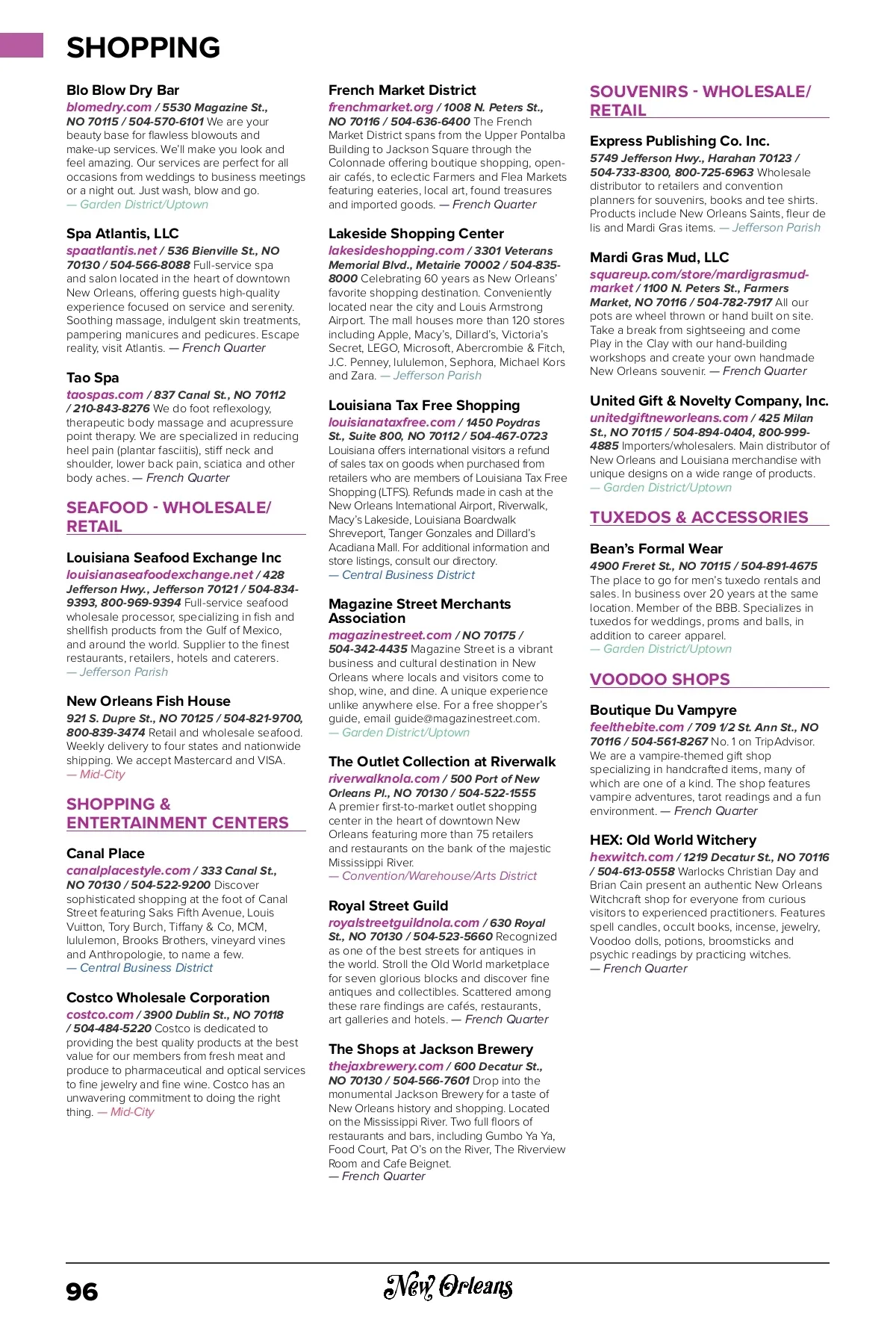 SHOPPING

Blo Blow Dry Bar
blomedry.com / 5530 Magazine St., NO 70115 / 504-570-6101 We are your beauty base for flawless blowouts and make-up services. We'll make you look and feel amazing. Our services are perfect for all occasions from weddings to business meetings or a night out. Just wash, blow and go. — Garden District/Uptown

Spa Atlantis, LLC
spaatlantis.net / 536 Bienville St., NO 70130 / 504-566-8088 Full-service spa and salon located in the heart of downtown New Orleans, offering guests high-quality experience focused on service and serenity. Soothing massage, indulgent skin treatments, pampering manicures and pedicures. Escape reality, visit Atlantis. — French Quarter

Tao Spa
taospas.com / 837 Canal St., NO 70112 / 210-843-8276 We do foot reflexology, therapeutic body massage and acupressure point therapy. We are specialized in reducing heel pain (plantar fasciitis), stiff neck and shoulder, lower back pain, sciatica and other body aches. — French Quarter

SEAFOOD - WHOLESALE/ RETAIL

Louisiana Seafood Exchange Inc
louisianaseafoodexchange.net / 428 Jefferson Hwy., Jefferson 70121 / 504-834-9393, 800-969-9394 Full-service seafood wholesale processor, specializing in fish and shellfish products from the Gulf of Mexico, and around the world. Supplier to the finest restaurants, retailers, hotels and caterers. — Jefferson Parish

New Orleans Fish House
921 S. Dupre St., NO 70125 / 504-821-9700, 800-839-3474 Retail and wholesale seafood. Weekly delivery to four states and nationwide shipping. We accept Mastercard and VISA. — Mid-City

SHOPPING & ENTERTAINMENT CENTERS

Canal Place
canalplacestyle.com / 333 Canal St., NO 70130 / 504-522-9200 Discover sophisticated shopping at the foot of Canal Street featuring Saks Fifth Avenue, Louis Vuitton, Tory Burch, Tiffany & Co, MCM, lululemon, Brooks Brothers, vineyard vines and Anthropologie, to name a few. — Central Business District

Costco Wholesale Corporation
costco.com / 3900 Dublin St., NO 70118 / 504-484-5220 Costco is dedicated to providing the best quality products at the best value for our members from fresh meat and produce to pharmaceutical and optical services to fine jewelry and fine wine. Costco has an unwavering commitment to doing the right thing. — Mid-City

French Market District
frenchmarket.org / 1008 N. Peters St., NO 70116 / 504-636-6400 The French Market District spans from the Upper Pontalba Building to Jackson Square through the Colonnade offering boutique shopping, open-air cafés, to eclectic Farmers and Flea Markets featuring eateries, local art, found treasures and imported goods. — French Quarter

Lakeside Shopping Center
lakesideshopping.com / 3301 Veterans Memorial Blvd., Metairie 70002 / 504-835-8000 Celebrating 60 years as New Orleans' favorite shopping destination. Conveniently located near the city and Louis Armstrong Airport. The mall houses more than 120 stores including Apple, Macy's, Dillard's, Victoria's Secret, LEGO, Microsoft, Abercrombie & Fitch, J.C. Penney, lululemon, Sephora, Michael Kors and Zara. — Jefferson Parish

Louisiana Tax Free Shopping
louisianataxfree.com / 1450 Poydras St., Suite 800, NO 70112 / 504-467-0723 Louisiana offers international visitors a refund of sales tax on goods when purchased from retailers who are members of Louisiana Tax Free Shopping (LTFS). Refunds made in cash at the New Orleans International Airport, Riverwalk, Macy's Lakeside, Louisiana Boardwalk Shreveport, Tanger Gonzales and Dillard's Acadiana Mall. For additional information and store listings, consult our directory. — Central Business District

Magazine Street Merchants Association
magazinestreet.com / NO 70175 / 504-342-4435 Magazine Street is a vibrant business and cultural destination in New Orleans where locals and visitors come to shop, wine, and dine. A unique experience unlike anywhere else. For a free shopper's guide, email guide@magazinestreet.com. — Garden District/Uptown

The Outlet Collection at Riverwalk
riverwalknola.com / 500 Port of New Orleans Pl., NO 70130 / 504-522-1555 A premier first-to-market outlet shopping center in the heart of downtown New Orleans featuring more than 75 retailers and restaurants on the bank of the majestic Mississippi River. — Convention/Warehouse/Arts District

Royal Street Guild
royalstreetguildnola.com / 630 Royal St., NO 70130 / 504-523-5660 Recognized as one of the best streets for antiques in the world. Stroll the Old World marketplace for seven glorious blocks and discover fine antiques and collectibles. Scattered among these rare findings are cafés, restaurants, art galleries and hotels. — French Quarter

The Shops at Jackson Brewery
thejaxbrewery.com / 600 Decatur St., NO 70130 / 504-566-7601 Drop into the monumental Jackson Brewery for a taste of New Orleans history and shopping. Located on the Mississippi River. Two full floors of restaurants and bars, including Gumbo Ya Ya, Food Court, Pat O's on the River, The Riverview Room and Cafe Beignet. — French Quarter

SOUVENIRS - WHOLESALE/ RETAIL

Express Publishing Co. Inc.
5749 Jefferson Hwy., Harahan 70123 / 504-733-8300, 800-725-6963 Wholesale distributor to retailers and convention planners for souvenirs, books and tee shirts. Products include New Orleans Saints, fleur de lis and Mardi Gras items. — Jefferson Parish

Mardi Gras Mud, LLC
squareup.com/store/mardigrasmud-market / 1100 N. Peters St., Farmers Market, NO 70116 / 504-782-7917 All our pots are wheel thrown or hand built on site. Take a break from sightseeing and come Play in the Clay with our hand-building workshops and create your own handmade New Orleans souvenir. — French Quarter

United Gift & Novelty Company, Inc.
unitedgiftneworleans.com / 425 Milan St., NO 70115 / 504-894-0404, 800-999-4885 Importers/wholesalers. Main distributor of New Orleans and Louisiana merchandise with unique designs on a wide range of products. — Garden District/Uptown

TUXEDOS & ACCESSORIES

Bean's Formal Wear
4900 Freret St., NO 70115 / 504-891-4675 The place to go for men's tuxedo rentals and sales. In business over 20 years at the same location. Member of the BBB. Specializes in tuxedos for weddings, proms and balls, in addition to career apparel. — Garden District/Uptown

VOODOO SHOPS

Boutique Du Vampyre
feelthebite.com / 709 1/2 St. Ann St., NO 70116 / 504-561-8267 No. 1 on TripAdvisor. We are a vampire-themed gift shop specializing in handcrafted items, many of which are one of a kind. The shop features vampire adventures, tarot readings and a fun environment. — French Quarter

HEX: Old World Witchery
hexwitch.com / 1219 Decatur St., NO 70116 / 504-613-0558 Warlocks Christian Day and Brian Cain present an authentic New Orleans Witchcraft shop for everyone from curious visitors to experienced practitioners. Features spell candles, occult books, incense, jewelry, Voodoo dolls, potions, broomsticks and psychic readings by practicing witches. — French Quarter

96 New Orleans